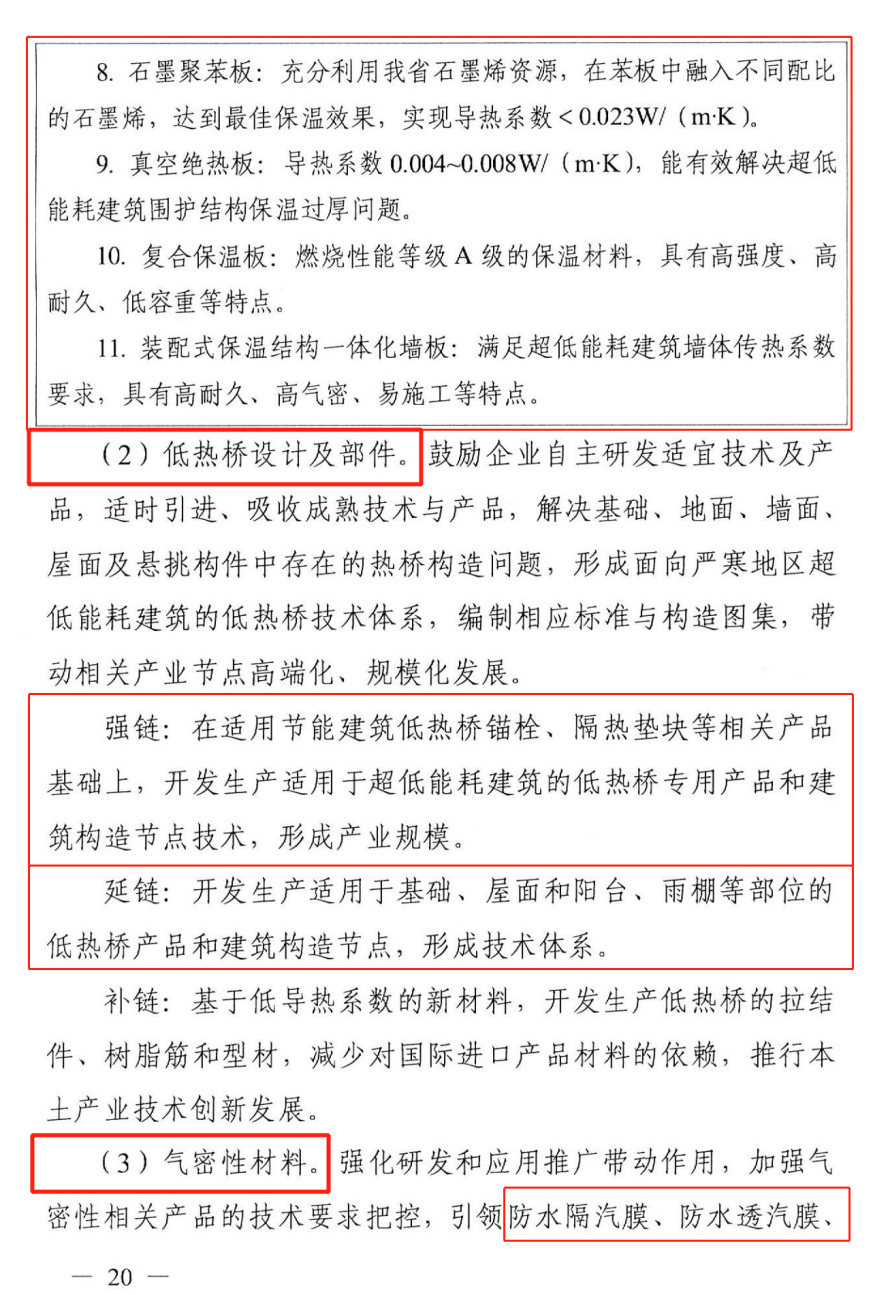 8. 石墨聚苯板：充分利用我省石墨烯资源，在苯板中融入不同配比的石墨烯，达到最佳保温效果，实现导热系数＜0.023W/（m·K）。

9. 真空绝热板：导热系数 0.004~0.008W/（m·K），能有效解决超低能耗建筑围护结构保温过厚问题。

10. 复合保温板：燃烧性能等级 A 级的保温材料，具有高强度、高耐久、低容重等特点。

11. 装配式保温结构一体化墙板：满足超低能耗建筑墙体传热系数要求，具有高耐久、高气密、易施工等特点。

（2）低热桥设计及部件。鼓励企业自主研发适宜技术及产品，适时引进、吸收成熟技术与产品，解决基础、地面、墙面、屋面及悬挑构件中存在的热桥构造问题，形成面向严寒地区超低能耗建筑的低热桥技术体系，编制相应标准与构造图集，带动相关产业节点高端化、规模化发展。

强链：在适用节能建筑低热桥锚栓、隔热垫块等相关产品基础上，开发生产适用于超低能耗建筑的低热桥专用产品和建筑构造节点技术，形成产业规模。

延链：开发生产适用于基础、屋面和阳台、雨棚等部位的低热桥产品和建筑构造节点，形成技术体系。

补链：基于低导热系数的新材料，开发生产低热桥的拉结件、树脂筋和型材，减少对国际进口产品材料的依赖，推行本土产业技术创新发展。

（3）气密性材料。强化研发和应用推广带动作用，加强气密性相关产品的技术要求把控，引领防水隔汽膜、防水透汽膜、

— 20 —